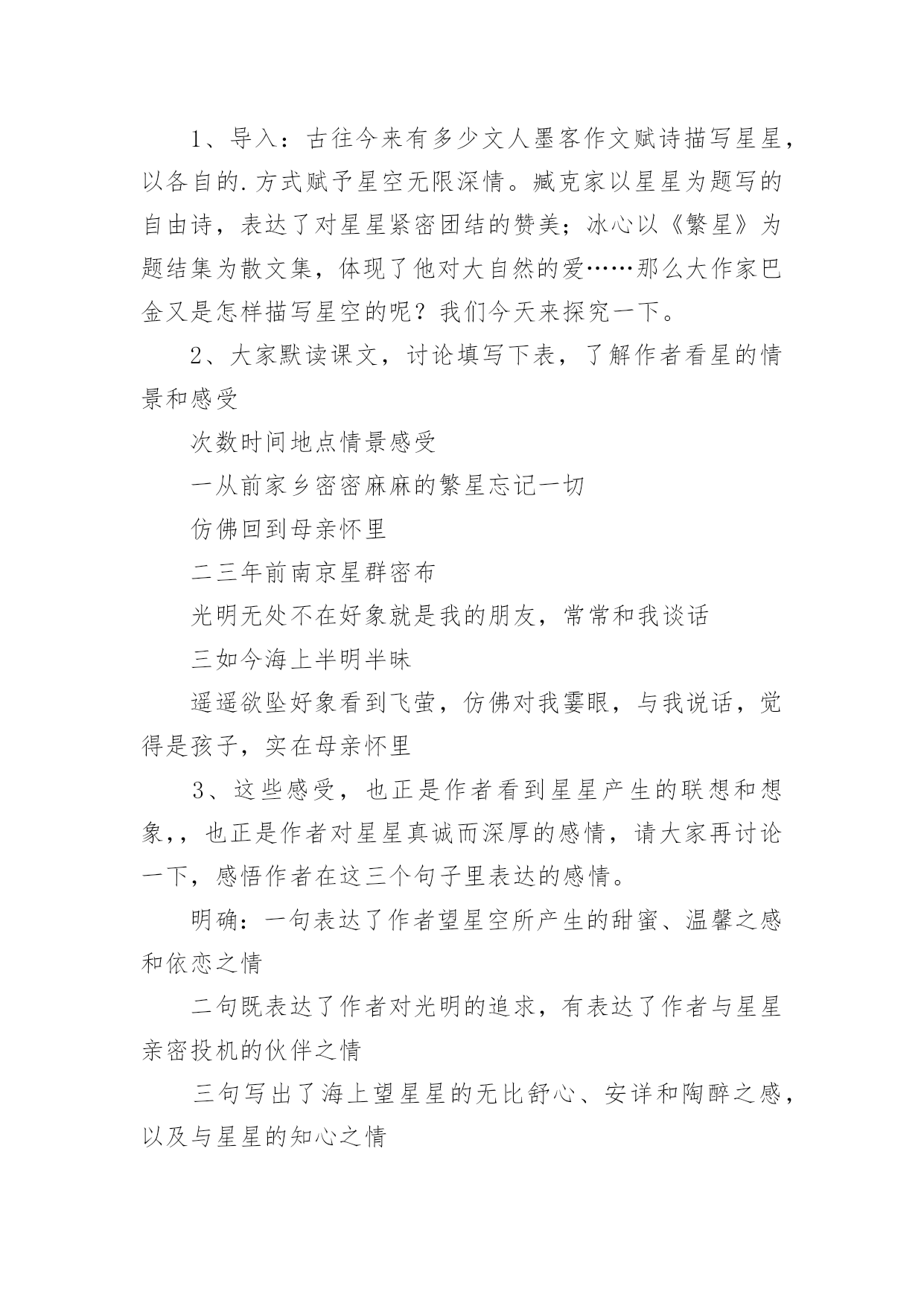 1、导入：古往今来有多少文人墨客作文赋诗描写星星，以各自的.方式赋予星空无限深情。臧克家以星星为题写的自由诗，表达了对星星紧密团结的赞美；冰心以《繁星》为题结集为散文集，体现了他对大自然的爱……那么大作家巴金又是怎样描写星空的呢？我们今天来探究一下。

2、大家默读课文，讨论填写下表，了解作者看星的情景和感受

次数时间地点情景感受

一从前家乡密密麻麻的繁星忘记一切

仿佛回到母亲怀里

二三年前南京星群密布

光明无处不在好象就是我的朋友，常常和我谈话

三如今海上半明半昧

遥遥欲坠好象看到飞萤，仿佛对我霎眼，与我说话，觉得是孩子，实在母亲怀里

3、这些感受，也正是作者看到星星产生的联想和想象，，也正是作者对星星真诚而深厚的感情，请大家再讨论一下，感悟作者在这三个句子里表达的感情。

明确：一句表达了作者望星空所产生的甜蜜、温馨之感和依恋之情

二句既表达了作者对光明的追求，有表达了作者与星星亲密投机的伙伴之情

三句写出了海上望星星的无比舒心、安详和陶醉之感，以及与星星的知心之情